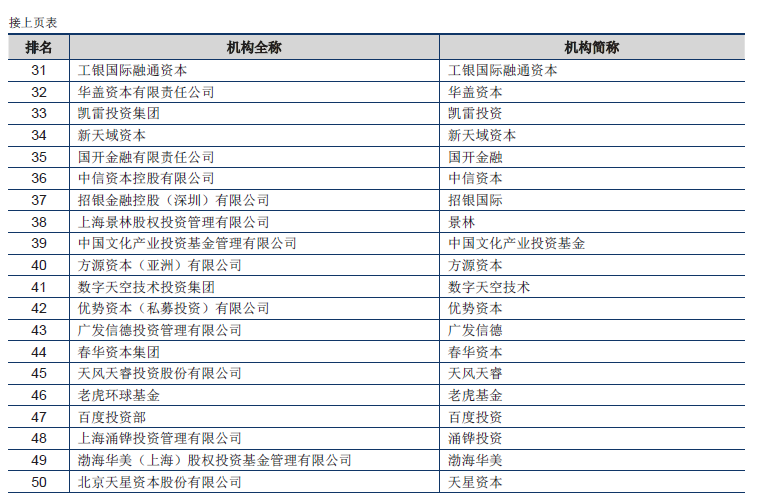 接上页表

| 排名 | 机构全称 | 机构简称 |
|---|---|---|
| 31 | 工银国际融通资本 | 工银国际融通资本 |
| 32 | 华盖资本有限责任公司 | 华盖资本 |
| 33 | 凯雷投资集团 | 凯雷投资 |
| 34 | 新天域资本 | 新天域资本 |
| 35 | 国开金融有限责任公司 | 国开金融 |
| 36 | 中信资本控股有限公司 | 中信资本 |
| 37 | 招银金融控股（深圳）有限公司 | 招银国际 |
| 38 | 上海景林股权投资管理有限公司 | 景林 |
| 39 | 中国文化产业投资基金管理有限公司 | 中国文化产业投资基金 |
| 40 | 方源资本（亚洲）有限公司 | 方源资本 |
| 41 | 数字天空技术投资集团 | 数字天空技术 |
| 42 | 优势资本（私募投资）有限公司 | 优势资本 |
| 43 | 广发信德投资管理有限公司 | 广发信德 |
| 44 | 春华资本集团 | 春华资本 |
| 45 | 天风天睿投资股份有限公司 | 天风天睿 |
| 46 | 老虎环球基金 | 老虎基金 |
| 47 | 百度投资部 | 百度投资 |
| 48 | 上海涌铧投资管理有限公司 | 涌铧投资 |
| 49 | 渤海华美（上海）股权投资基金管理有限公司 | 渤海华美 |
| 50 | 北京天星资本股份有限公司 | 天星资本 |